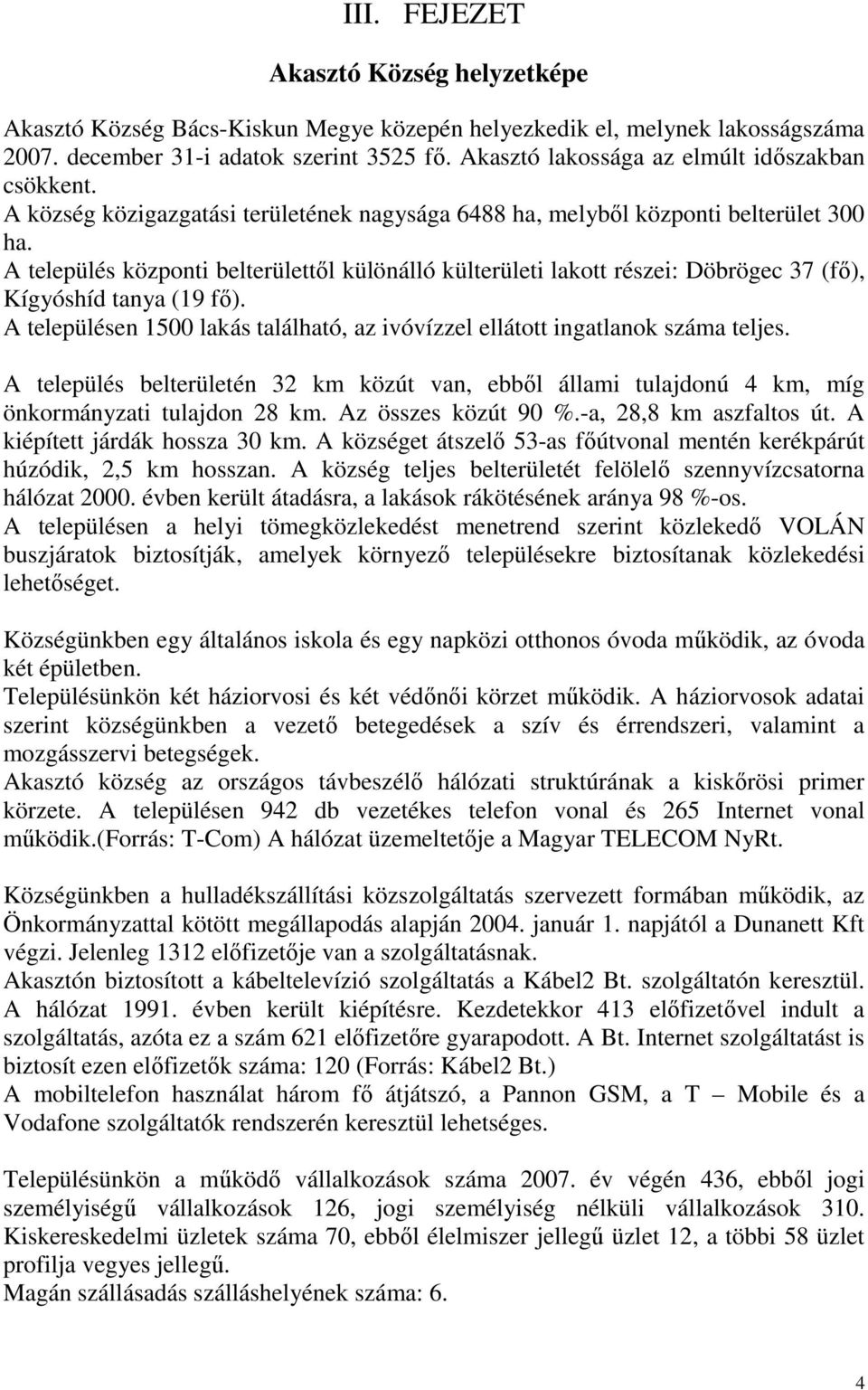 III. FEJEZET

Akasztó Község helyzetképe

Akasztó Község Bács-Kiskun Megye közepén helyezkedik el, melynek lakosságszáma 2007. december 31-i adatok szerint 3525 fő. Akasztó lakossága az elmúlt időszakban csökkent.
A község közigazgatási területének nagysága 6488 ha, melyből központi belterület 300 ha.
A település központi belterülettől különálló külterületi lakott részei: Döbrögec 37 (fő), Kígyóshíd tanya (19 fő).
A településen 1500 lakás található, az ivóvízzel ellátott ingatlanok száma teljes.

A település belterületén 32 km közút van, ebből állami tulajdonú 4 km, míg önkormányzati tulajdon 28 km. Az összes közút 90 %.-a, 28,8 km aszfaltos út. A kiépített járdák hossza 30 km. A községet átszelő 53-as főútvonal mentén kerékpárút húzódik, 2,5 km hosszan. A község teljes belterületét felölelő szennyvízcsatorna hálózat 2000. évben került átadásra, a lakások rákötésének aránya 98 %-os.
A településen a helyi tömegközlekedést menetrend szerint közlekedő VOLÁN buszjáratok biztosítják, amelyek környező településekre biztosítanak közlekedési lehetőséget.

Községünkben egy általános iskola és egy napközi otthonos óvoda működik, az óvoda két épületben.
Településünkön két háziorvosi és két védőnői körzet működik. A háziorvosok adatai szerint községünkben a vezető betegedések a szív és érrendszeri, valamint a mozgásszervi betegségek.
Akasztó község az országos távbeszélő hálózati struktúrának a kiskőrösi primer körzete. A településen 942 db vezetékes telefon vonal és 265 Internet vonal működik.(Forrás: T-Com) A hálózat üzemeltetője a Magyar TELECOM NyRt.

Községünkben a hulladékszállítási közszolgáltatás szervezett formában működik, az Önkormányzattal kötött megállapodás alapján 2004. január 1. napjától a Dunanett Kft végzi. Jelenleg 1312 előfizetője van a szolgáltatásnak.
Akasztón biztosított a kábeltelevízió szolgáltatás a Kábel2 Bt. szolgáltatón keresztül. A hálózat 1991. évben került kiépítésre. Kezdetekkor 413 előfizetővel indult a szolgáltatás, azóta ez a szám 621 előfizetőre gyarapodott. A Bt. Internet szolgáltatást is biztosít ezen előfizetők száma: 120 (Forrás: Kábel2 Bt.)
A mobiltelefon használat három fő átjátszó, a Pannon GSM, a T – Mobile és a Vodafone szolgáltatók rendszerén keresztül lehetséges.

Településünkön a működő vállalkozások száma 2007. év végén 436, ebből jogi személyiségű vállalkozások 126, jogi személyiség nélküli vállalkozások 310. Kiskereskedelmi üzletek száma 70, ebből élelmiszer jellegű üzlet 12, a többi 58 üzlet profilja vegyes jellegű.
Magán szállásadás szálláshelyének száma: 6.

4